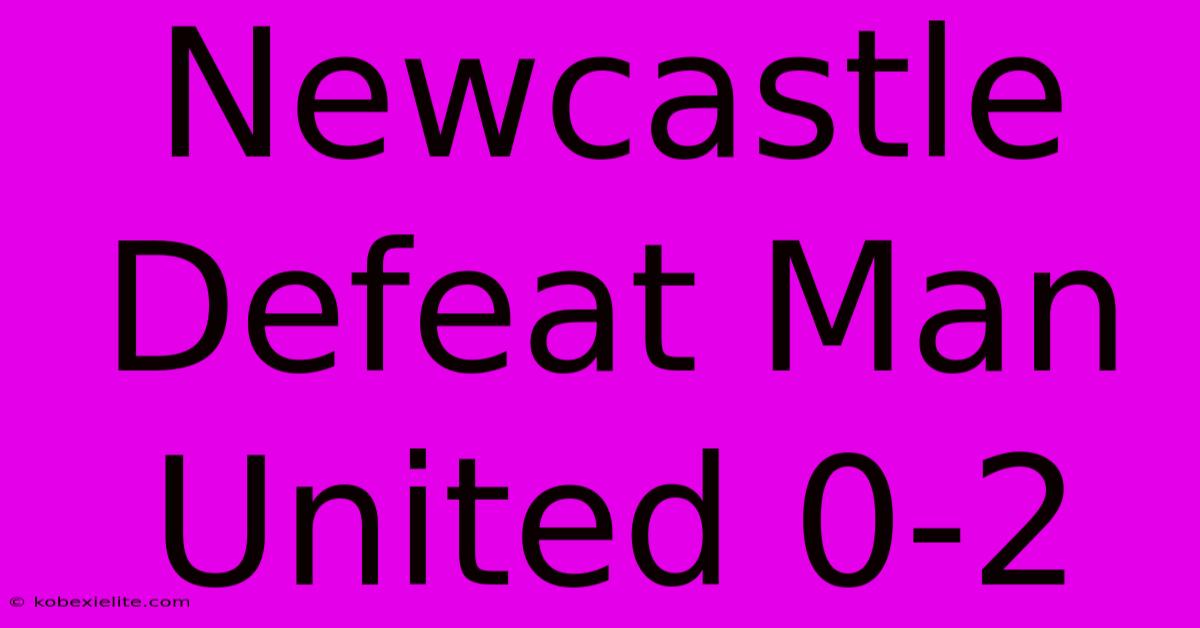 Newcastle Defeat Man United 0-2

© kobexielite.com